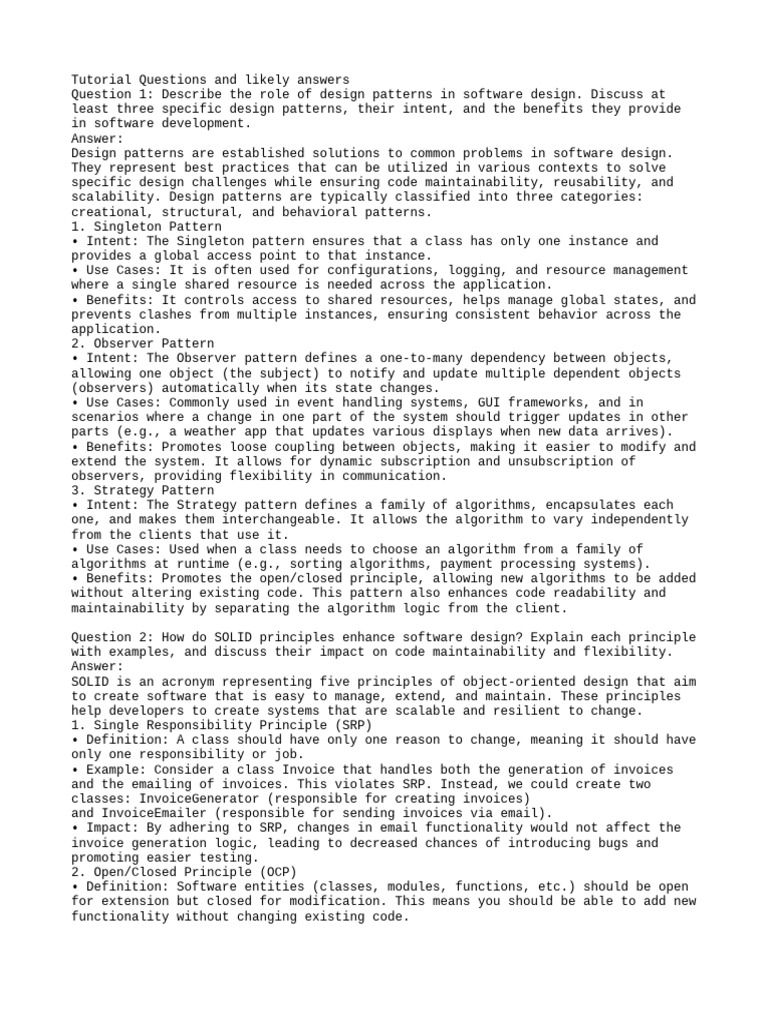 Tutorial Questions and likely answers
Question 1: Describe the role of design patterns in software design. Discuss at least three specific design patterns, their intent, and the benefits they provide in software development.
Answer:
Design patterns are established solutions to common problems in software design. They represent best practices that can be utilized in various contexts to solve specific design challenges while ensuring code maintainability, reusability, and scalability. Design patterns are typically classified into three categories: creational, structural, and behavioral patterns.
1. Singleton Pattern
• Intent: The Singleton pattern ensures that a class has only one instance and provides a global access point to that instance.
• Use Cases: It is often used for configurations, logging, and resource management where a single shared resource is needed across the application.
• Benefits: It controls access to shared resources, helps manage global states, and prevents clashes from multiple instances, ensuring consistent behavior across the application.
2. Observer Pattern
• Intent: The Observer pattern defines a one-to-many dependency between objects, allowing one object (the subject) to notify and update multiple dependent objects (observers) automatically when its state changes.
• Use Cases: Commonly used in event handling systems, GUI frameworks, and in scenarios where a change in one part of the system should trigger updates in other parts (e.g., a weather app that updates various displays when new data arrives).
• Benefits: Promotes loose coupling between objects, making it easier to modify and extend the system. It allows for dynamic subscription and unsubscription of observers, providing flexibility in communication.
3. Strategy Pattern
• Intent: The Strategy pattern defines a family of algorithms, encapsulates each one, and makes them interchangeable. It allows the algorithm to vary independently from the clients that use it.
• Use Cases: Used when a class needs to choose an algorithm from a family of algorithms at runtime (e.g., sorting algorithms, payment processing systems).
• Benefits: Promotes the open/closed principle, allowing new algorithms to be added without altering existing code. This pattern also enhances code readability and maintainability by separating the algorithm logic from the client.

Question 2: How do SOLID principles enhance software design? Explain each principle with examples, and discuss their impact on code maintainability and flexibility.
Answer:
SOLID is an acronym representing five principles of object-oriented design that aim to create software that is easy to manage, extend, and maintain. These principles help developers to create systems that are scalable and resilient to change.
1. Single Responsibility Principle (SRP)
• Definition: A class should have only one reason to change, meaning it should have only one responsibility or job.
• Example: Consider a class Invoice that handles both the generation of invoices and the emailing of invoices. This violates SRP. Instead, we could create two classes: InvoiceGenerator (responsible for creating invoices)
and InvoiceEmailer (responsible for sending invoices via email).
• Impact: By adhering to SRP, changes in email functionality would not affect the invoice generation logic, leading to decreased chances of introducing bugs and promoting easier testing.
2. Open/Closed Principle (OCP)
• Definition: Software entities (classes, modules, functions, etc.) should be open for extension but closed for modification. This means you should be able to add new functionality without changing existing code.